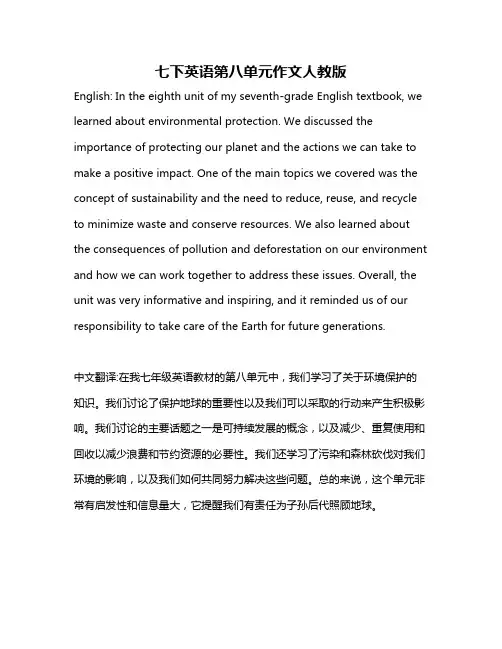 七下英语第八单元作文人教版

English: In the eighth unit of my seventh-grade English textbook, we learned about environmental protection. We discussed the importance of protecting our planet and the actions we can take to make a positive impact. One of the main topics we covered was the concept of sustainability and the need to reduce, reuse, and recycle to minimize waste and conserve resources. We also learned about the consequences of pollution and deforestation on our environment and how we can work together to address these issues. Overall, the unit was very informative and inspiring, and it reminded us of our responsibility to take care of the Earth for future generations.

中文翻译:在我七年级英语教材的第八单元中，我们学习了关于环境保护的知识。我们讨论了保护地球的重要性以及我们可以采取的行动来产生积极影响。我们讨论的主要话题之一是可持续发展的概念，以及减少、重复使用和回收以减少浪费和节约资源的必要性。我们还学习了污染和森林砍伐对我们环境的影响，以及我们如何共同努力解决这些问题。总的来说，这个单元非常有启发性和信息量大，它提醒我们有责任为子孙后代照顾地球。